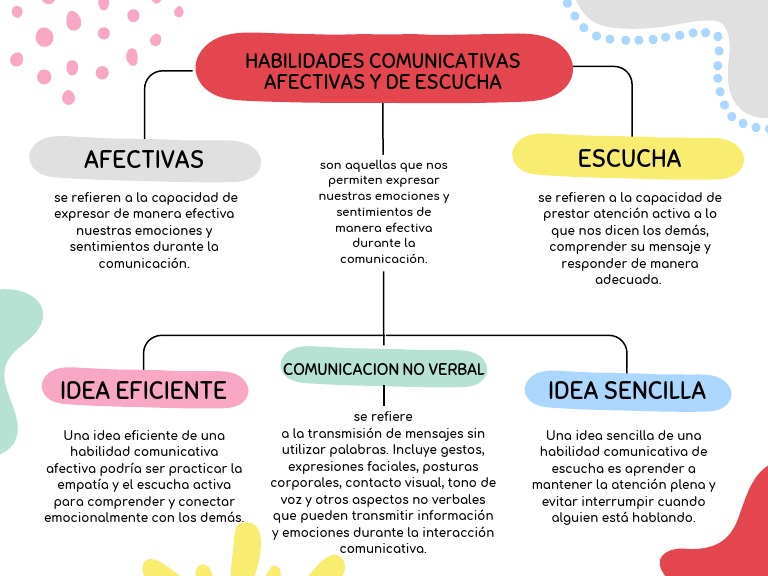 HABILIDADES COMUNICATIVAS AFECTIVAS Y DE ESCUCHA

AFECTIVAS

se refieren a la capacidad de expresar de manera efectiva nuestras emociones y sentimientos durante la comunicación.

son aquellas que nos permiten expresar nuestras emociones y sentimientos de manera efectiva durante la comunicación.

ESCUCHA

se refieren a la capacidad de prestar atención activa a lo que nos dicen los demás, comprender su mensaje y responder de manera adecuada.

IDEA EFICIENTE

Una idea eficiente de una habilidad comunicativa afectiva podría ser practicar la empatía y el escucha activa para comprender y conectar emocionalmente con los demás.

COMUNICACION NO VERBAL

se refiere a la transmisión de mensajes sin utilizar palabras. Incluye gestos, expresiones faciales, posturas corporales, contacto visual, tono de voz y otros aspectos no verbales que pueden transmitir información y emociones durante la interacción comunicativa.

IDEA SENCILLA

Una idea sencilla de una habilidad comunicativa de escucha es aprender a mantener la atención plena y evitar interrumpir cuando alguien está hablando.